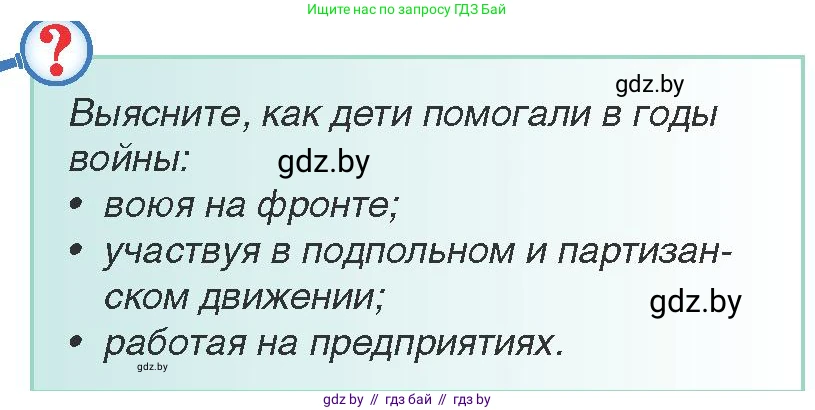 Ищите нас по запросу ГДЗ Бай

?

gdz.by

Выясните, как дети помогали в годы войны:

gdz.by

• воюя на фронте;
• участвуя в подпольном и партизанском движении;

gdz.by

• работая на предприятиях.

gdz.by

gdz by // гдз бай // гдз by